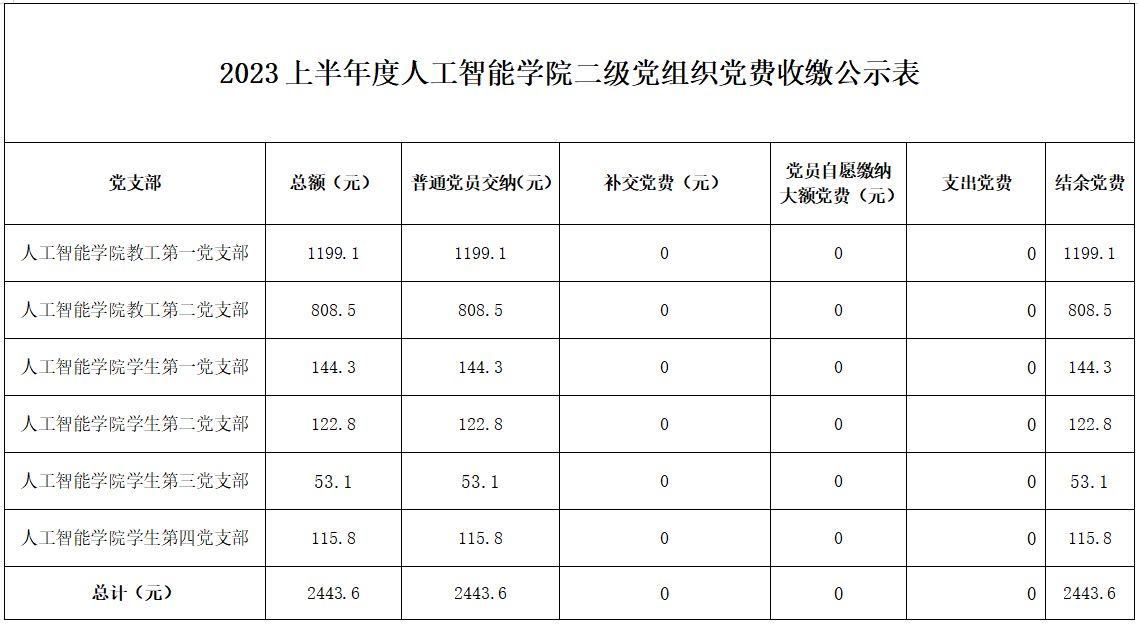 2023上半年度人工智能学院二级党组织党费收缴公示表

| 党支部 | 总额（元） | 普通党员交纳(元) | 补交党费（元） | 党员自愿缴纳大额党费（元） | 支出党费 | 结余党费 |
|---|---|---|---|---|---|---|
| 人工智能学院教工第一党支部 | 1199.1 | 1199.1 | 0 | 0 | 0 | 1199.1 |
| 人工智能学院教工第二党支部 | 808.5 | 808.5 | 0 | 0 | 0 | 808.5 |
| 人工智能学院学生第一党支部 | 144.3 | 144.3 | 0 | 0 | 0 | 144.3 |
| 人工智能学院学生第二党支部 | 122.8 | 122.8 | 0 | 0 | 0 | 122.8 |
| 人工智能学院学生第三党支部 | 53.1 | 53.1 | 0 | 0 | 0 | 53.1 |
| 人工智能学院学生第四党支部 | 115.8 | 115.8 | 0 | 0 | 0 | 115.8 |
| 总计（元） | 2443.6 | 2443.6 | 0 | 0 | 0 | 2443.6 |